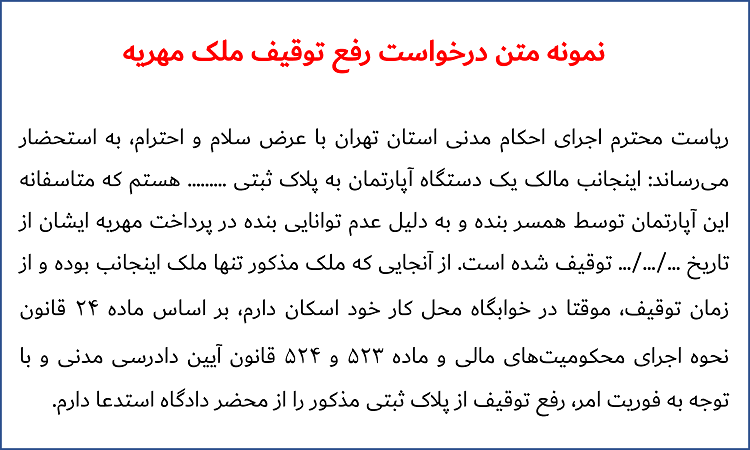 نمونه متن درخواست رفع توقیف ملک مهریه

ریاست محترم اجرای احکام مدنی استان تهران با عرض سلام و احترام، به استحضار می‌رساند: اینجانب مالک یک دستگاه آپارتمان به پلاک ثبتی ........ هستم که متاسفانه این آپارتمان توسط همسر بنده و به دلیل عدم توانایی بنده در پرداخت مهریه ایشان از تاریخ .../.../... توقیف شده است. از آنجایی که ملک مذکور تنها ملک اینجانب بوده و از زمان توقیف، موقتا در خوابگاه محل کار خود اسکان دارم، بر اساس ماده ۲۴ قانون نحوه اجرای محکومیت‌های مالی و ماده ۵۲۳ و ۵۲۴ قانون آیین دادرسی مدنی و با توجه به فوریت امر، رفع توقیف از پلاک ثبتی مذکور را از محضر دادگاه استدعا دارم.